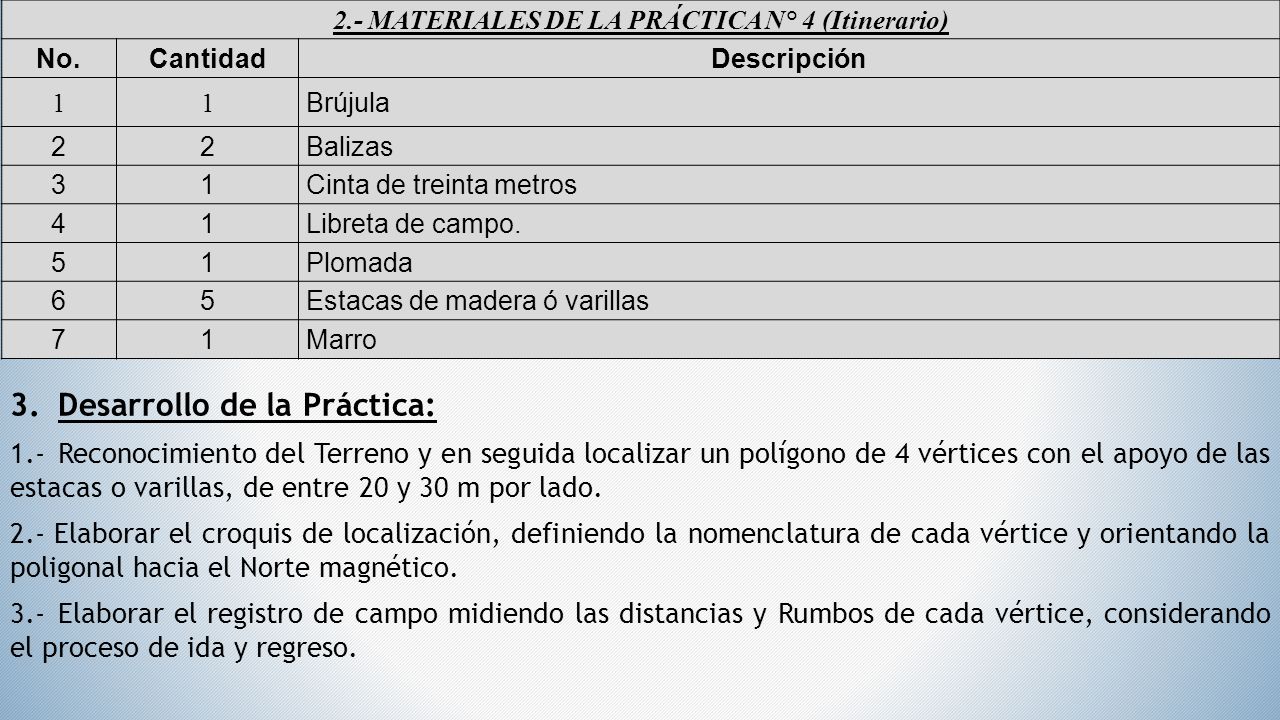 2.- MATERIALES DE LA PRÁCTICA N° 4 (Itinerario)

| No. | Cantidad | Descripción |
|---|---|---|
| 1 | 1 | Brújula |
| 2 | 2 | Balizas |
| 3 | 1 | Cinta de treinta metros |
| 4 | 1 | Libreta de campo. |
| 5 | 1 | Plomada |
| 6 | 5 | Estacas de madera ó varillas |
| 7 | 1 | Marro |

3. Desarrollo de la Práctica:

1.- Reconocimiento del Terreno y en seguida localizar un polígono de 4 vértices con el apoyo de las estacas o varillas, de entre 20 y 30 m por lado.

2.- Elaborar el croquis de localización, definiendo la nomenclatura de cada vértice y orientando la poligonal hacia el Norte magnético.

3.- Elaborar el registro de campo midiendo las distancias y Rumbos de cada vértice, considerando el proceso de ida y regreso.